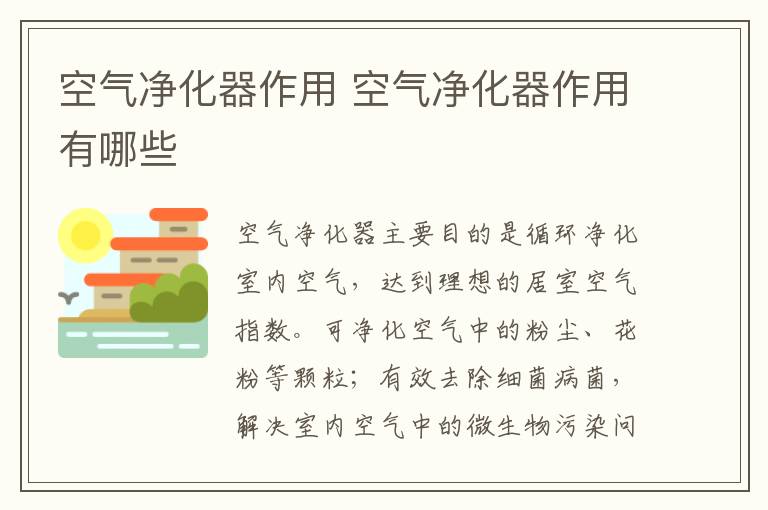 空气净化器作用 空气净化器作用有哪些

空气净化器主要目的是循环净化室内空气，达到理想的居室空气指数。可净化空气中的粉尘、花粉等颗粒；有效去除细菌病菌，解决室内空气中的微生物污染问